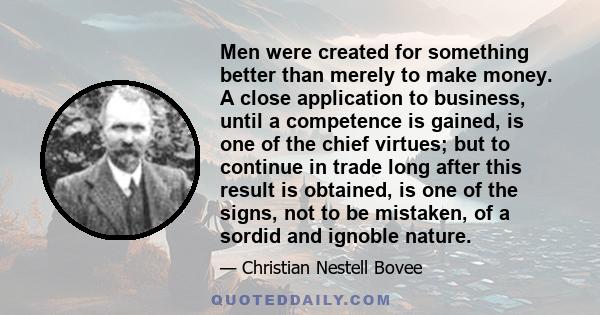 Men were created for something better than merely to make money. A close application to business, until a competence is gained, is one of the chief virtues; but to continue in trade long after this result is obtained, is one of the signs, not to be mistaken, of a sordid and ignoble nature.

— Christian Nestell Bovee

QUOTEDDAILY.COM